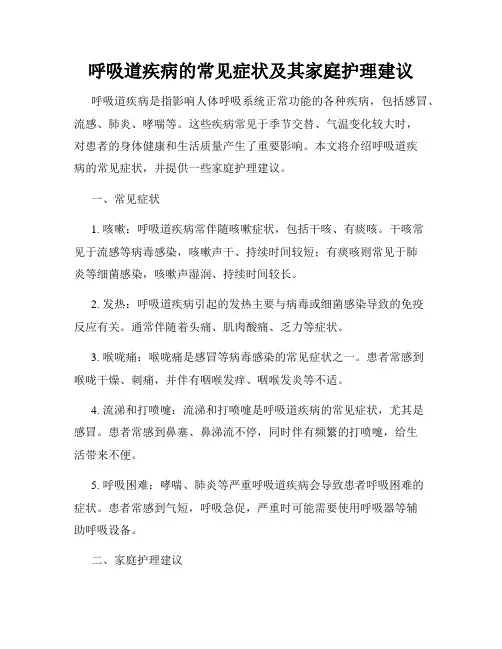 呼吸道疾病的常见症状及其家庭护理建议

呼吸道疾病是指影响人体呼吸系统正常功能的各种疾病，包括感冒、流感、肺炎、哮喘等。这些疾病常见于季节交替、气温变化较大时，对患者的身体健康和生活质量产生了重要影响。本文将介绍呼吸道疾病的常见症状，并提供一些家庭护理建议。

一、常见症状

1. 咳嗽：呼吸道疾病常伴随咳嗽症状，包括干咳、有痰咳。干咳常见于流感等病毒感染，咳嗽声干、持续时间较短；有痰咳则常见于肺炎等细菌感染，咳嗽声湿润、持续时间较长。

2. 发热：呼吸道疾病引起的发热主要与病毒或细菌感染导致的免疫反应有关。通常伴随着头痛、肌肉酸痛、乏力等症状。

3. 喉咙痛：喉咙痛是感冒等病毒感染的常见症状之一。患者常感到喉咙干燥、刺痛，并伴有咽喉发痒、咽喉发炎等不适。

4. 流涕和打喷嚏：流涕和打喷嚏是呼吸道疾病的常见症状，尤其是感冒。患者常感到鼻塞、鼻涕流不停，同时伴有频繁的打喷嚏，给生活带来不便。

5. 呼吸困难：哮喘、肺炎等严重呼吸道疾病会导致患者呼吸困难的症状。患者常感到气短，呼吸急促，严重时可能需要使用呼吸器等辅助呼吸设备。

二、家庭护理建议